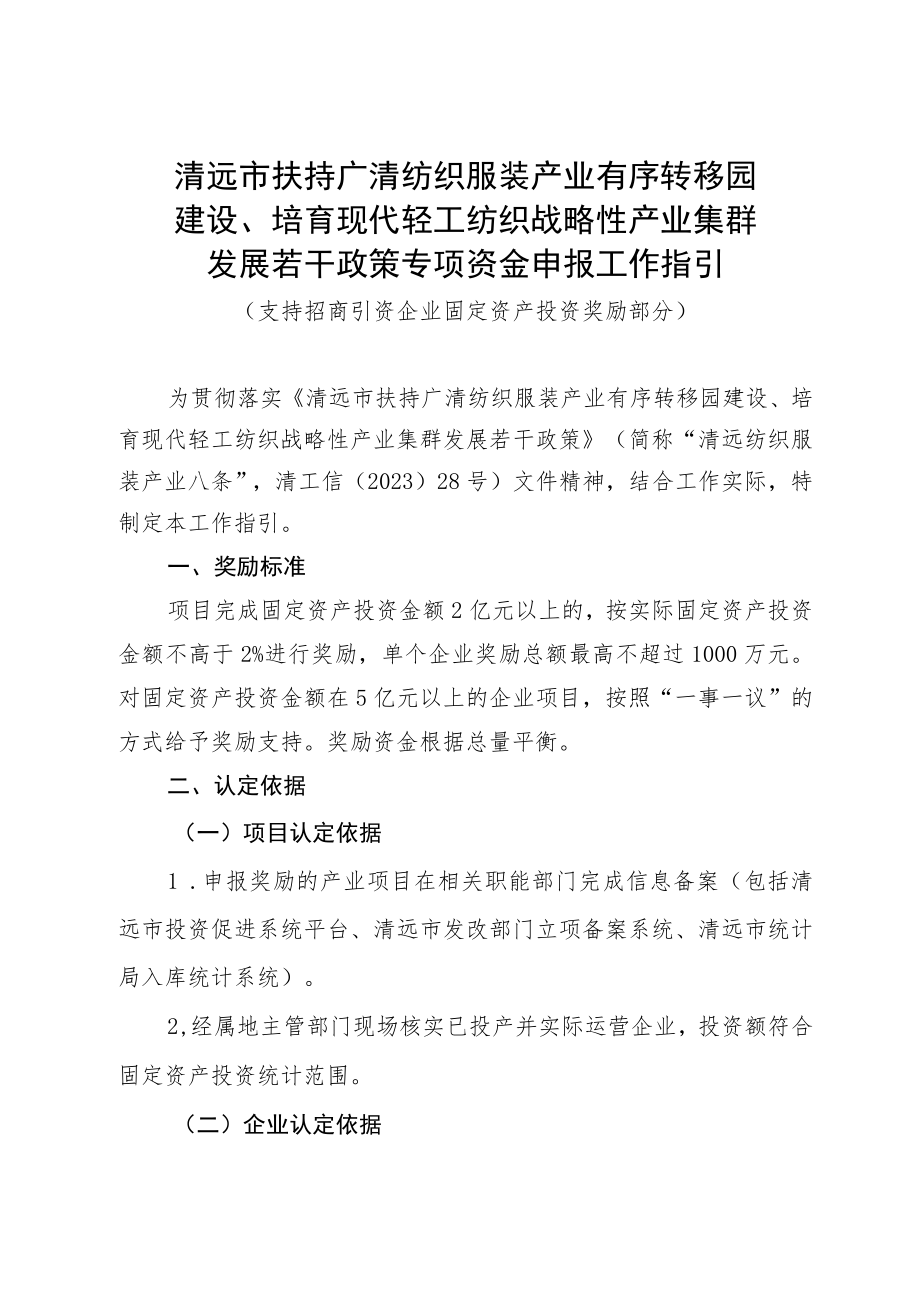 清远市扶持广清纺织服装产业有序转移园建设、培育现代轻工纺织战略性产业集群发展若干政策专项资金申报工作指引

（支持招商引资企业固定资产投资奖励部分）

为贯彻落实《清远市扶持广清纺织服装产业有序转移园建设、培育现代轻工纺织战略性产业集群发展若干政策》（简称“清远纺织服装产业八条”，清工信（2023）28号）文件精神，结合工作实际，特制定本工作指引。

一、奖励标准

项目完成固定资产投资金额2亿元以上的，按实际固定资产投资金额不高于2%进行奖励，单个企业奖励总额最高不超过1000万元。对固定资产投资金额在5亿元以上的企业项目，按照“一事一议”的方式给予奖励支持。奖励资金根据总量平衡。

二、认定依据

（一）项目认定依据

1．申报奖励的产业项目在相关职能部门完成信息备案（包括清远市投资促进系统平台、清远市发改部门立项备案系统、清远市统计局入库统计系统）。

2,经属地主管部门现场核实已投产并实际运营企业，投资额符合固定资产投资统计范围。

（二）企业认定依据